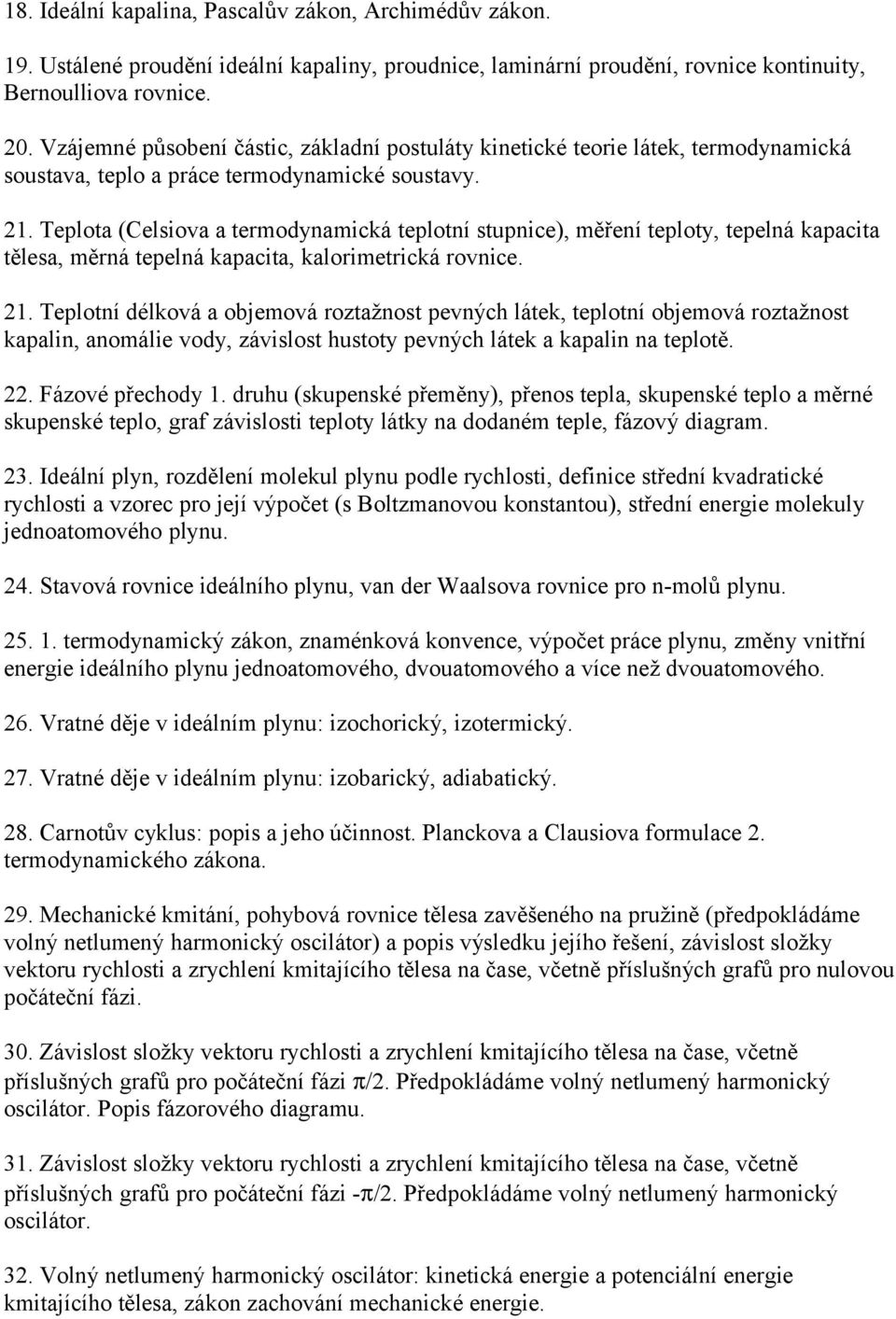 18. Ideální kapalina, Pascalův zákon, Archimédův zákon.

19. Ustálené proudění ideální kapaliny, proudnice, laminární proudění, rovnice kontinuity, Bernoulliova rovnice.

20. Vzájemné působení částic, základní postuláty kinetické teorie látek, termodynamická soustava, teplo a práce termodynamické soustavy.

21. Teplota (Celsiova a termodynamická teplotní stupnice), měření teploty, tepelná kapacita tělesa, měrná tepelná kapacita, kalorimetrická rovnice.

21. Teplotní délková a objemová roztažnost pevných látek, teplotní objemová roztažnost kapalin, anomálie vody, závislost hustoty pevných látek a kapalin na teplotě.

22. Fázové přechody 1. druhu (skupenské přeměny), přenos tepla, skupenské teplo a měrné skupenské teplo, graf závislosti teploty látky na dodaném teple, fázový diagram.

23. Ideální plyn, rozdělení molekul plynu podle rychlosti, definice střední kvadratické rychlosti a vzorec pro její výpočet (s Boltzmanovou konstantou), střední energie molekuly jednoatomového plynu.

24. Stavová rovnice ideálního plynu, van der Waalsova rovnice pro n-molů plynu.

25. 1. termodynamický zákon, znaménková konvence, výpočet práce plynu, změny vnitřní energie ideálního plynu jednoatomového, dvouatomového a více než dvouatomového.

26. Vratné děje v ideálním plynu: izochorický, izotermický.

27. Vratné děje v ideálním plynu: izobarický, adiabatický.

28. Carnotův cyklus: popis a jeho účinnost. Planckova a Clausiova formulace 2. termodynamického zákona.

29. Mechanické kmitání, pohybová rovnice tělesa zavěšeného na pružině (předpokládáme volný netlumený harmonický oscilátor) a popis výsledku jejího řešení, závislost složky vektoru rychlosti a zrychlení kmitajícího tělesa na čase, včetně příslušných grafů pro nulovou počáteční fázi.

30. Závislost složky vektoru rychlosti a zrychlení kmitajícího tělesa na čase, včetně příslušných grafů pro počáteční fázi $\pi/2$. Předpokládáme volný netlumený harmonický oscilátor. Popis fázorového diagramu.

31. Závislost složky vektoru rychlosti a zrychlení kmitajícího tělesa na čase, včetně příslušných grafů pro počáteční fázi $-\pi/2$. Předpokládáme volný netlumený harmonický oscilátor.

32. Volný netlumený harmonický oscilátor: kinetická energie a potenciální energie kmitajícího tělesa, zákon zachování mechanické energie.